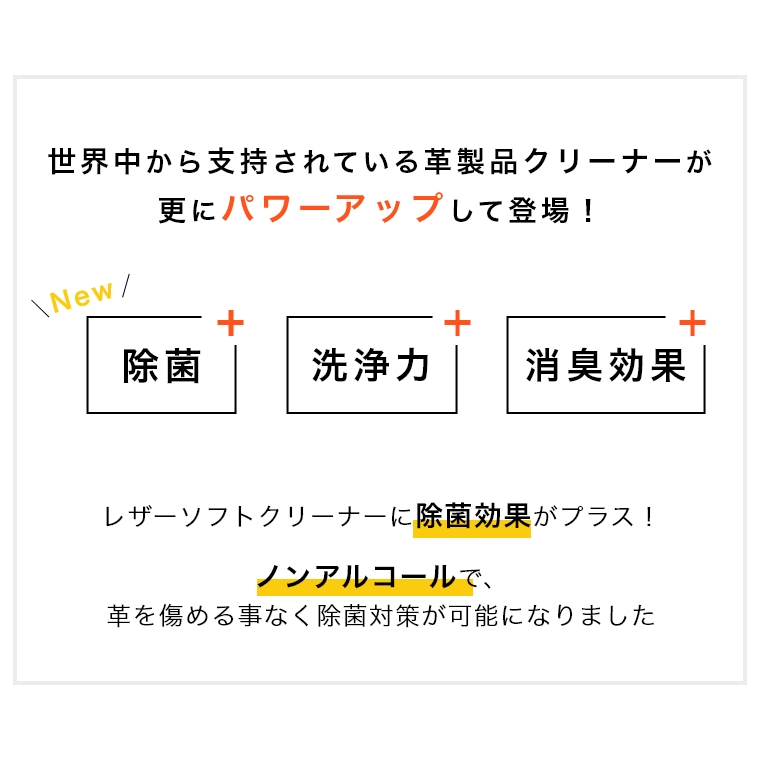 世界中から支持されている革製品クリーナーが
更にパワーアップして登場！

New

除菌 +

洗浄力 +

消臭効果 +

レザーソフトクリーナーに除菌効果がプラス！

ノンアルコールで、
革を傷める事なく除菌対策が可能になりました